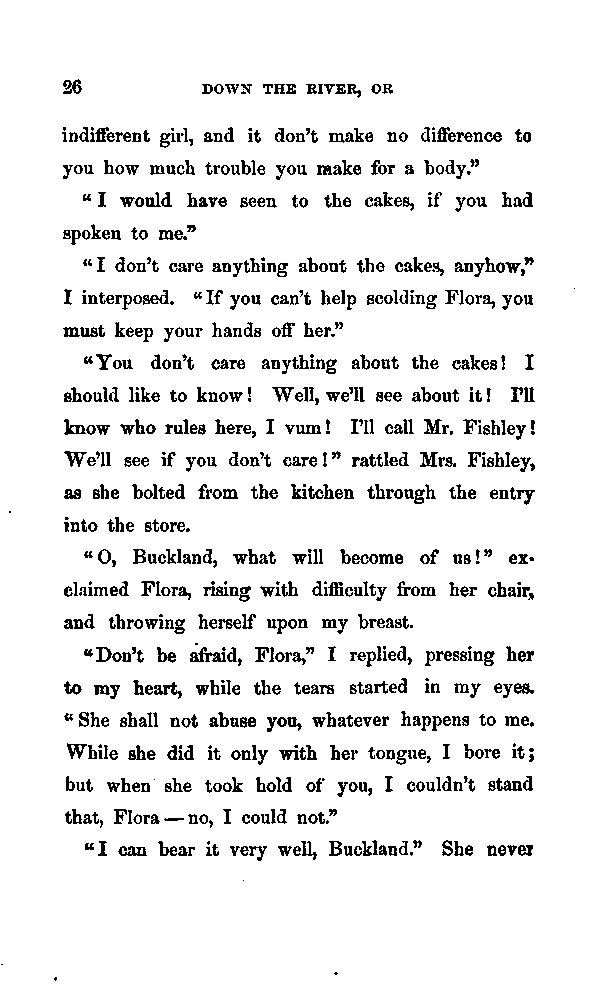 26 DOWN THE RIVER, OR

indifferent girl, and it don't make no difference to you how much trouble you make for a body."

"I would have seen to the cakes, if you had spoken to me."

"I don't care anything about the cakes, anyhow," I interposed. "If you can't help scolding Flora, you must keep your hands off her."

"You don't care anything about the cakes! I should like to know! Well, we'll see about it! I'll know who rules here, I vum! I'll call Mr. Fishley! We'll see if you don't care!" rattled Mrs. Fishley, as she bolted from the kitchen through the entry into the store.

"O, Buckland, what will become of us!" exclaimed Flora, rising with difficulty from her chair, and throwing herself upon my breast.

"Don't be afraid, Flora," I replied, pressing her to my heart, while the tears started in my eyes. "She shall not abuse you, whatever happens to me. While she did it only with her tongue, I bore it; but when she took hold of you, I couldn't stand that, Flora — no, I could not."

"I can bear it very well, Buckland." She never